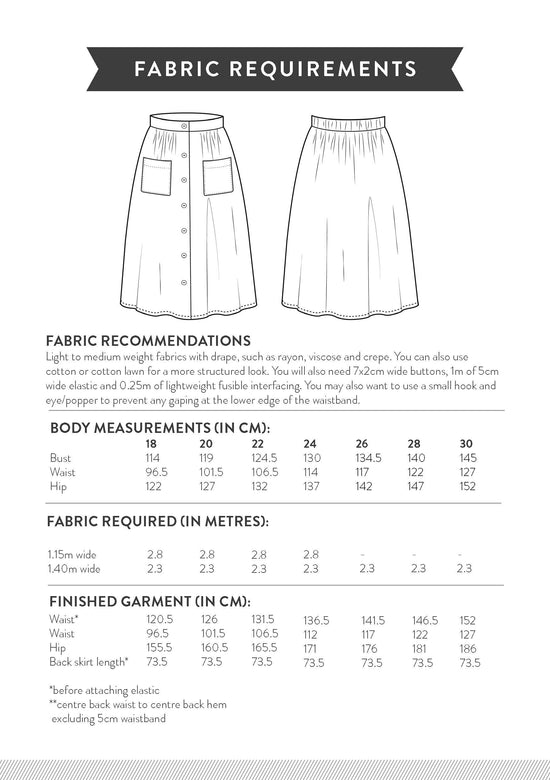 FABRIC REQUIREMENTS

FABRIC RECOMMENDATIONS
Light to medium weight fabrics with drape, such as rayon, viscose and crepe. You can also use cotton or cotton lawn for a more structured look. You will also need 7x2cm wide buttons, 1m of 5cm wide elastic and 0.25m of lightweight fusible interfacing. You may also want to use a small hook and eye/popper to prevent any gaping at the lower edge of the waistband.

BODY MEASUREMENTS (IN CM):

| | 18 | 20 | 22 | 24 | 26 | 28 | 30 |
|---|---|---|---|---|---|---|---|
| Bust | 114 | 119 | 124.5 | 130 | 134.5 | 140 | 145 |
| Waist | 96.5 | 101.5 | 106.5 | 114 | 117 | 122 | 127 |
| Hip | 122 | 127 | 132 | 137 | 142 | 147 | 152 |

FABRIC REQUIRED (IN METRES):

| | | | | | | | |
|---|---|---|---|---|---|---|---|
| 1.15m wide | 2.8 | 2.8 | 2.8 | 2.8 | - | - | - |
| 1.40m wide | 2.3 | 2.3 | 2.3 | 2.3 | 2.3 | 2.3 | 2.3 |

FINISHED GARMENT (IN CM):

| | | | | | | | |
|---|---|---|---|---|---|---|---|
| Waist* | 120.5 | 126 | 131.5 | 136.5 | 141.5 | 146.5 | 152 |
| Waist | 96.5 | 101.5 | 106.5 | 112 | 117 | 122 | 127 |
| Hip | 155.5 | 160.5 | 165.5 | 171 | 176 | 181 | 186 |
| Back skirt length* | 73.5 | 73.5 | 73.5 | 73.5 | 73.5 | 73.5 | 73.5 |

*before attaching elastic
**centre back waist to centre back hem excluding 5cm waistband